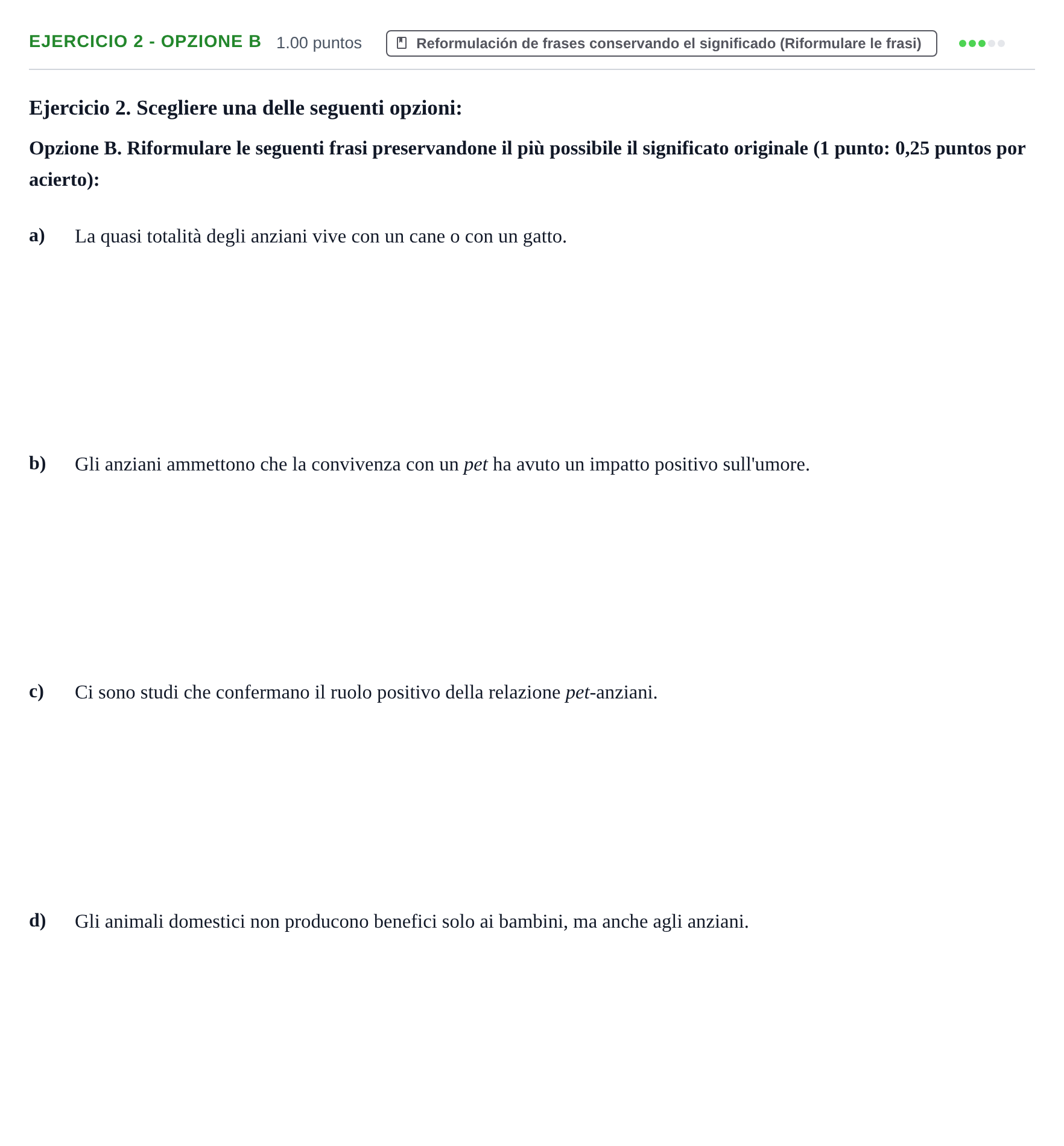 EJERCICIO 2 - OPZIONE B 1.00 puntos Reformulación de frases conservando el significado (Riformulare le frasi)

Ejercicio 2. Scegliere una delle seguenti opzioni:

Opzione B. Riformulare le seguenti frasi preservandone il più possibile il significato originale (1 punto: 0,25 puntos por acierto):

a) La quasi totalità degli anziani vive con un cane o con un gatto.

b) Gli anziani ammettono che la convivenza con un pet ha avuto un impatto positivo sull'umore.

c) Ci sono studi che confermano il ruolo positivo della relazione pet-anziani.

d) Gli animali domestici non producono benefici solo ai bambini, ma anche agli anziani.